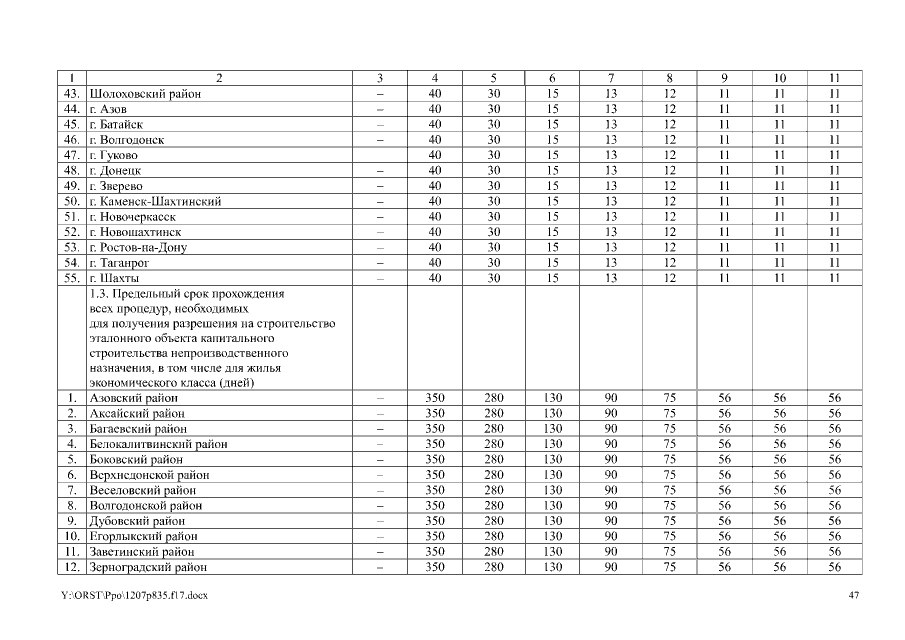 | 1 | 2 | 3 | 4 | 5 | 6 | 7 | 8 | 9 | 10 | 11 |
|---|---|---|---|---|---|---|---|---|---|---|
| 43. | Шолоховский район | – | 40 | 30 | 15 | 13 | 12 | 11 | 11 | 11 |
| 44. | г. Азов | – | 40 | 30 | 15 | 13 | 12 | 11 | 11 | 11 |
| 45. | г. Батайск | – | 40 | 30 | 15 | 13 | 12 | 11 | 11 | 11 |
| 46. | г. Волгодонск | – | 40 | 30 | 15 | 13 | 12 | 11 | 11 | 11 |
| 47. | г. Гуково | | 40 | 30 | 15 | 13 | 12 | 11 | 11 | 11 |
| 48. | г. Донецк | – | 40 | 30 | 15 | 13 | 12 | 11 | 11 | 11 |
| 49. | г. Зверево | – | 40 | 30 | 15 | 13 | 12 | 11 | 11 | 11 |
| 50. | г. Каменск-Шахтинский | – | 40 | 30 | 15 | 13 | 12 | 11 | 11 | 11 |
| 51. | г. Новочеркасск | – | 40 | 30 | 15 | 13 | 12 | 11 | 11 | 11 |
| 52. | г. Новошахтинск | – | 40 | 30 | 15 | 13 | 12 | 11 | 11 | 11 |
| 53. | г. Ростов-на-Дону | – | 40 | 30 | 15 | 13 | 12 | 11 | 11 | 11 |
| 54. | г. Таганрог | – | 40 | 30 | 15 | 13 | 12 | 11 | 11 | 11 |
| 55. | г. Шахты | – | 40 | 30 | 15 | 13 | 12 | 11 | 11 | 11 |
| | 1.3. Предельный срок прохождения всех процедур, необходимых для получения разрешения на строительство эталонного объекта капитального строительства непроизводственного назначения, в том числе для жилья экономического класса (дней) | | | | | | | | | |
| 1. | Азовский район | – | 350 | 280 | 130 | 90 | 75 | 56 | 56 | 56 |
| 2. | Аксайский район | – | 350 | 280 | 130 | 90 | 75 | 56 | 56 | 56 |
| 3. | Багаевский район | – | 350 | 280 | 130 | 90 | 75 | 56 | 56 | 56 |
| 4. | Белокалитвинский район | – | 350 | 280 | 130 | 90 | 75 | 56 | 56 | 56 |
| 5. | Боковский район | – | 350 | 280 | 130 | 90 | 75 | 56 | 56 | 56 |
| 6. | Верхнедонской район | – | 350 | 280 | 130 | 90 | 75 | 56 | 56 | 56 |
| 7. | Веселовский район | – | 350 | 280 | 130 | 90 | 75 | 56 | 56 | 56 |
| 8. | Волгодонской район | – | 350 | 280 | 130 | 90 | 75 | 56 | 56 | 56 |
| 9. | Дубовский район | – | 350 | 280 | 130 | 90 | 75 | 56 | 56 | 56 |
| 10. | Егорлыкский район | – | 350 | 280 | 130 | 90 | 75 | 56 | 56 | 56 |
| 11. | Заветинский район | – | 350 | 280 | 130 | 90 | 75 | 56 | 56 | 56 |
| 12. | Зерноградский район | – | 350 | 280 | 130 | 90 | 75 | 56 | 56 | 56 |

Y:\ORST\Ppo\1207p835.f17.docx 47